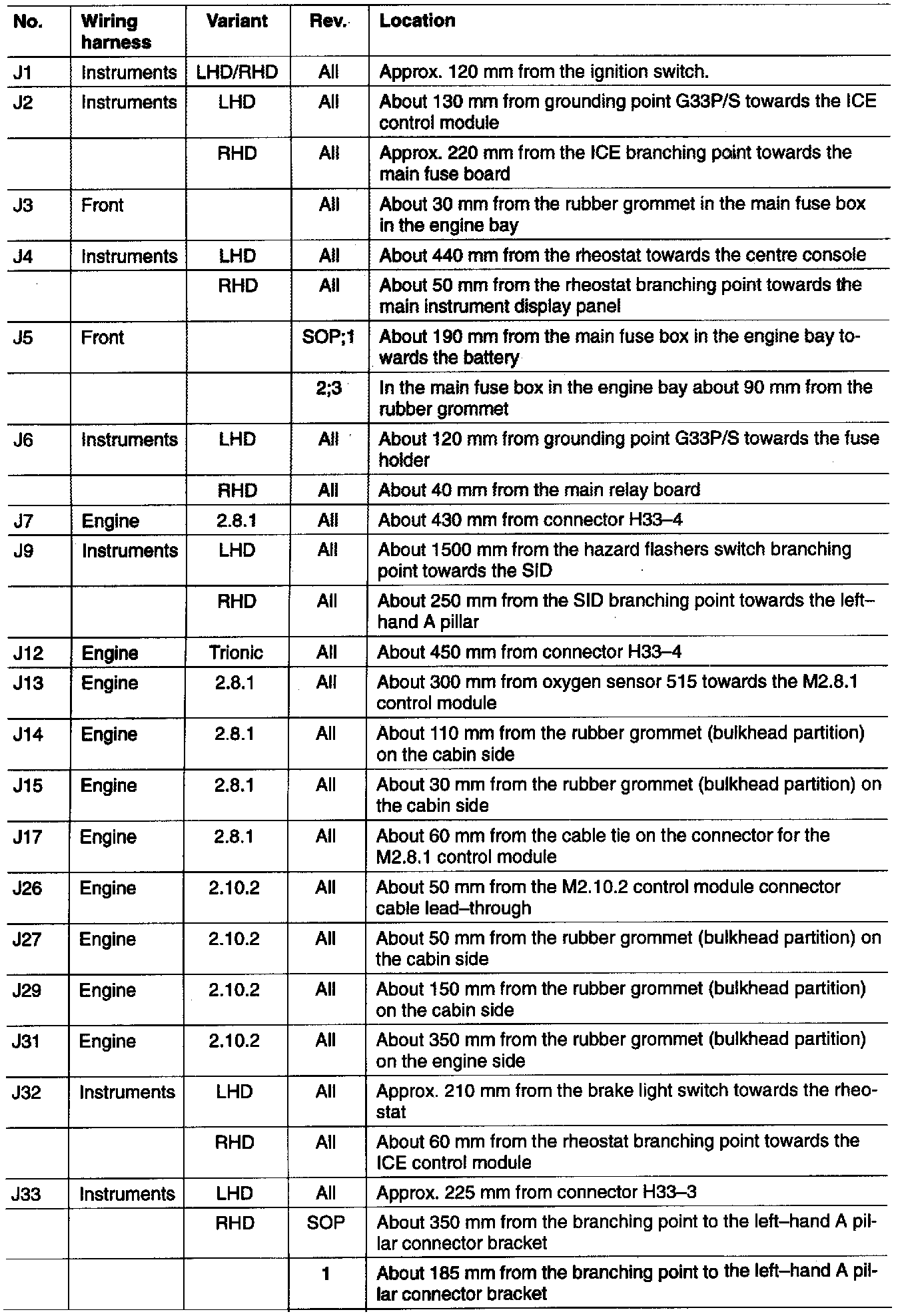 | No. | Wiring harness | Variant | Rev. | Location |
|---|---|---|---|---|
| J1 | Instruments | LHD/RHD | All | Approx. 120 mm from the ignition switch. |
| J2 | Instruments | LHD | All | About 130 mm from grounding point G33P/S towards the ICE control module |
| | | RHD | All | Approx. 220 mm from the ICE branching point towards the main fuse board |
| J3 | Front | | All | About 30 mm from the rubber grommet in the main fuse box in the engine bay |
| J4 | Instruments | LHD | All | About 440 mm from the rheostat towards the centre console |
| | | RHD | All | About 50 mm from the rheostat branching point towards the main instrument display panel |
| J5 | Front | | SOP;1 | About 190 mm from the main fuse box in the engine bay towards the battery |
| | | | 2;3 | In the main fuse box in the engine bay about 90 mm from the rubber grommet |
| J6 | Instruments | LHD | All | About 120 mm from grounding point G33P/S towards the fuse holder |
| | | RHD | All | About 40 mm from the main relay board |
| J7 | Engine | 2.8.1 | All | About 430 mm from connector H33–4 |
| J9 | Instruments | LHD | All | About 1500 mm from the hazard flashers switch branching point towards the SID |
| | | RHD | All | About 250 mm from the SID branching point towards the left–hand A pillar |
| J12 | Engine | Trionic | All | About 450 mm from connector H33–4 |
| J13 | Engine | 2.8.1 | All | About 300 mm from oxygen sensor 515 towards the M2.8.1 control module |
| J14 | Engine | 2.8.1 | All | About 110 mm from the rubber grommet (bulkhead partition) on the cabin side |
| J15 | Engine | 2.8.1 | All | About 30 mm from the rubber grommet (bulkhead partition) on the cabin side |
| J17 | Engine | 2.8.1 | All | About 60 mm from the cable tie on the connector for the M2.8.1 control module |
| J26 | Engine | 2.10.2 | All | About 50 mm from the M2.10.2 control module connector cable lead–through |
| J27 | Engine | 2.10.2 | All | About 50 mm from the rubber grommet (bulkhead partition) on the cabin side |
| J29 | Engine | 2.10.2 | All | About 150 mm from the rubber grommet (bulkhead partition) on the cabin side |
| J31 | Engine | 2.10.2 | All | About 350 mm from the rubber grommet (bulkhead partition) on the engine side |
| J32 | Instruments | LHD | All | Approx. 210 mm from the brake light switch towards the rheostat |
| | | RHD | All | About 60 mm from the rheostat branching point towards the ICE control module |
| J33 | Instruments | LHD | All | Approx. 225 mm from connector H33–3 |
| | | RHD | SOP | About 350 mm from the branching point to the left–hand A pillar connector bracket |
| | | | 1 | About 185 mm from the branching point to the left–hand A pillar connector bracket |